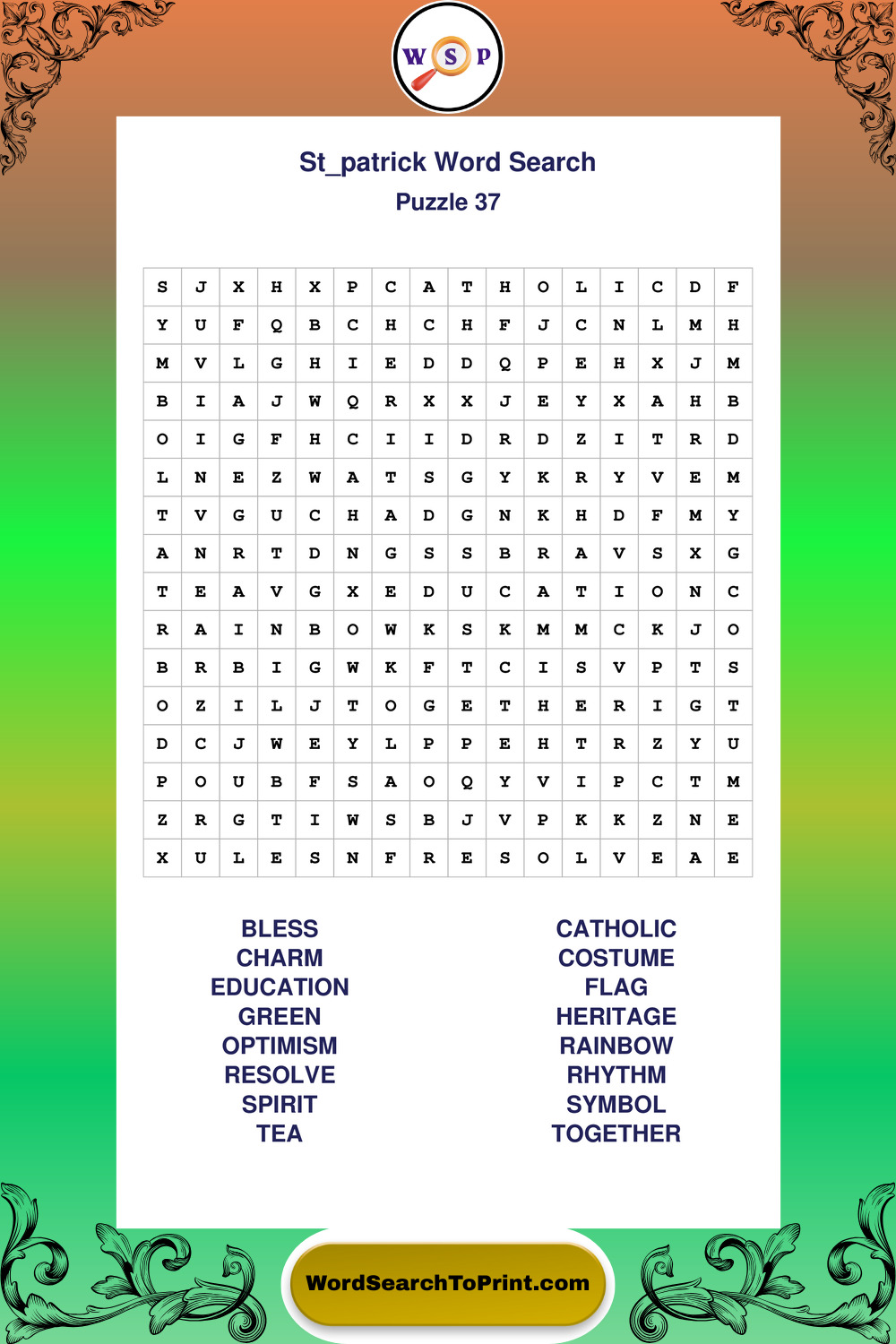 W S P

St_patrick Word Search
Puzzle 37

| S | J | X | H | X | P | C | A | T | H | O | L | I | C | D | F |
|---|---|---|---|---|---|---|---|---|---|---|---|---|---|---|---|
| Y | U | F | Q | B | C | H | C | H | F | J | C | N | L | M | H |
| M | V | L | G | H | I | E | D | D | Q | P | E | H | X | J | M |
| B | I | A | J | W | Q | R | X | X | J | E | Y | X | A | H | B |
| O | I | G | F | H | C | I | I | D | R | D | Z | I | T | R | D |
| L | N | E | Z | W | A | T | S | G | Y | K | R | Y | V | E | M |
| T | V | G | U | C | H | A | D | G | N | K | H | D | F | M | Y |
| A | N | R | T | D | N | G | S | S | B | R | A | V | S | X | G |
| T | E | A | V | G | X | E | D | U | C | A | T | I | O | N | C |
| R | A | I | N | B | O | W | K | S | K | M | M | C | K | J | O |
| B | R | B | I | G | W | K | F | T | C | I | S | V | P | T | S |
| O | Z | I | L | J | T | O | G | E | T | H | E | R | I | G | T |
| D | C | J | W | E | Y | L | P | P | E | H | T | R | Z | Y | U |
| P | O | U | B | F | S | A | O | Q | Y | V | I | P | C | T | M |
| Z | R | G | T | I | W | S | B | J | V | P | K | K | Z | N | E |
| X | U | L | E | S | N | F | R | E | S | O | L | V | E | A | E |

BLESS
CHARM
EDUCATION
GREEN
OPTIMISM
RESOLVE
SPIRIT
TEA

CATHOLIC
COSTUME
FLAG
HERITAGE
RAINBOW
RHYTHM
SYMBOL
TOGETHER

WordSearchToPrint.com